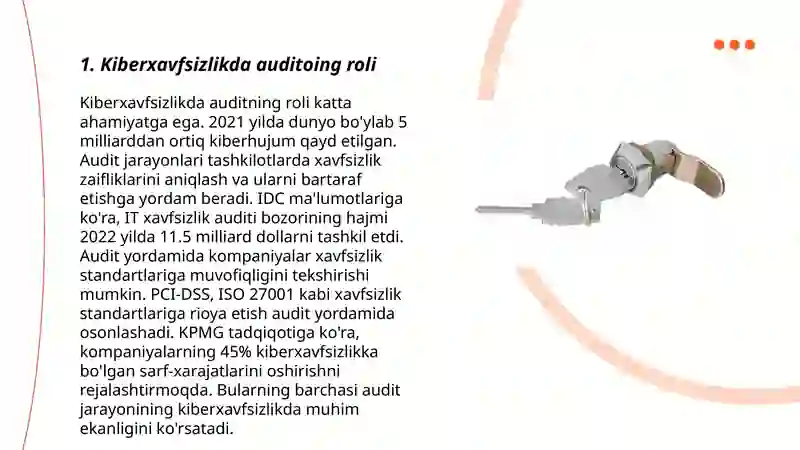 1. Kiberxavfsizlikda auditoing roli

Kiberxavfsizlikda auditning roli katta ahamiyatga ega. 2021 yilda dunyo bo'ylab 5 milliarddan ortiq kiberhujum qayd etilgan. Audit jarayonlari tashkilotlarda xavfsizlik zaifliklarini aniqlash va ularni bartaraf etishga yordam beradi. IDC ma'lumotlariga ko'ra, IT xavfsizlik auditi bozorining hajmi 2022 yilda 11.5 milliard dollarni tashkil etdi. Audit yordamida kompaniyalar xavfsizlik standartlariga muvofiqligini tekshirishi mumkin. PCI-DSS, ISO 27001 kabi xavfsizlik standartlariga rioya etish audit yordamida osonlashadi. KPMG tadqiqotiga ko'ra, kompaniyalarning 45% kiberxavfsizlikka bo'lgan sarf-xarajatlarini oshirishni rejalashtirmoqda. Bularning barchasi audit jarayonining kiberxavfsizlikda muhim ekanligini ko'rsatadi.